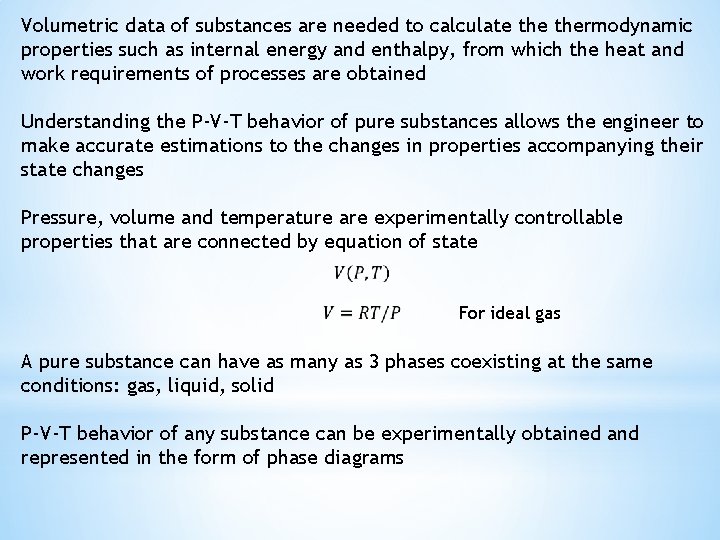 Volumetric data of substances are needed to calculate the thermodynamic properties such as internal energy and enthalpy, from which the heat and work requirements of processes are obtained

Understanding the P-V-T behavior of pure substances allows the engineer to make accurate estimations to the changes in properties accompanying their state changes

Pressure, volume and temperature are experimentally controllable properties that are connected by equation of state

$V(P,T)$

$V = RT/P$ For ideal gas

A pure substance can have as many as 3 phases coexisting at the same conditions: gas, liquid, solid

P-V-T behavior of any substance can be experimentally obtained and represented in the form of phase diagrams